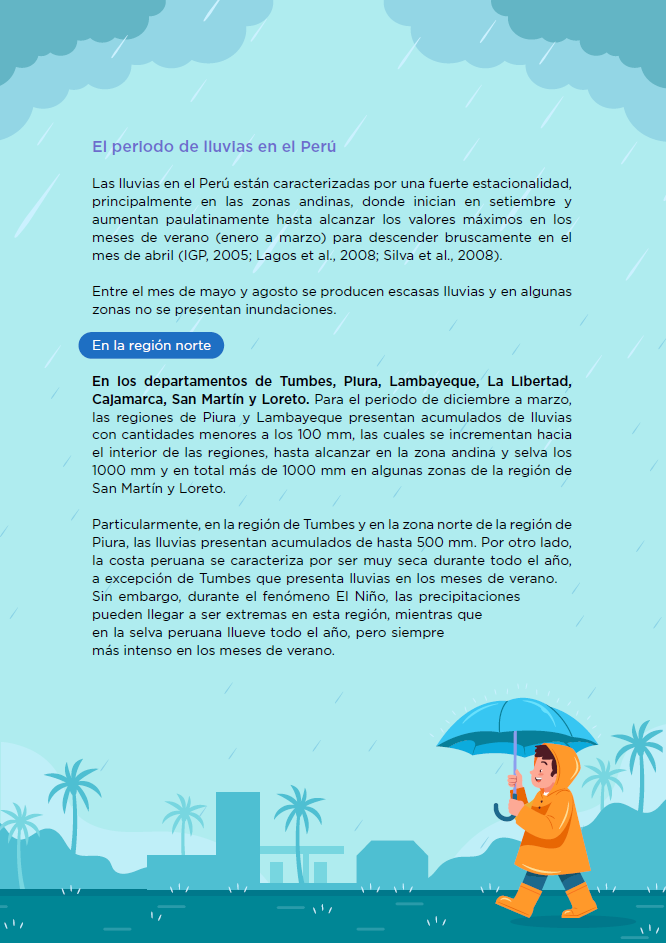 El periodo de lluvias en el Perú

Las lluvias en el Perú están caracterizadas por una fuerte estacionalidad, principalmente en las zonas andinas, donde inician en setiembre y aumentan paulatinamente hasta alcanzar los valores máximos en los meses de verano (enero a marzo) para descender bruscamente en el mes de abril (IGP, 2005; Lagos et al., 2008; Silva et al., 2008).

Entre el mes de mayo y agosto se producen escasas lluvias y en algunas zonas no se presentan inundaciones.

En la región norte

En los departamentos de Tumbes, Piura, Lambayeque, La Libertad, Cajamarca, San Martín y Loreto. Para el periodo de diciembre a marzo, las regiones de Piura y Lambayeque presentan acumulados de lluvias con cantidades menores a los 100 mm, las cuales se incrementan hacia el interior de las regiones, hasta alcanzar en la zona andina y selva los 1000 mm y en total más de 1000 mm en algunas zonas de la región de San Martín y Loreto.

Particularmente, en la región de Tumbes y en la zona norte de la región de Piura, las lluvias presentan acumulados de hasta 500 mm. Por otro lado, la costa peruana se caracteriza por ser muy seca durante todo el año, a excepción de Tumbes que presenta lluvias en los meses de verano. Sin embargo, durante el fenómeno El Niño, las precipitaciones pueden llegar a ser extremas en esta región, mientras que en la selva peruana llueve todo el año, pero siempre más intenso en los meses de verano.